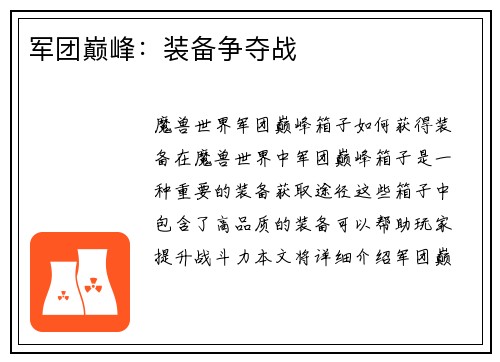 军团巅峰：装备争夺战

魔兽世界军团巅峰箱子如何获得装备在魔兽世界中军团巅峰箱子是一种重要的装备获取途径这些箱子中包含了高品质的装备可以帮助玩家提升战斗力本文将详细介绍军团巅